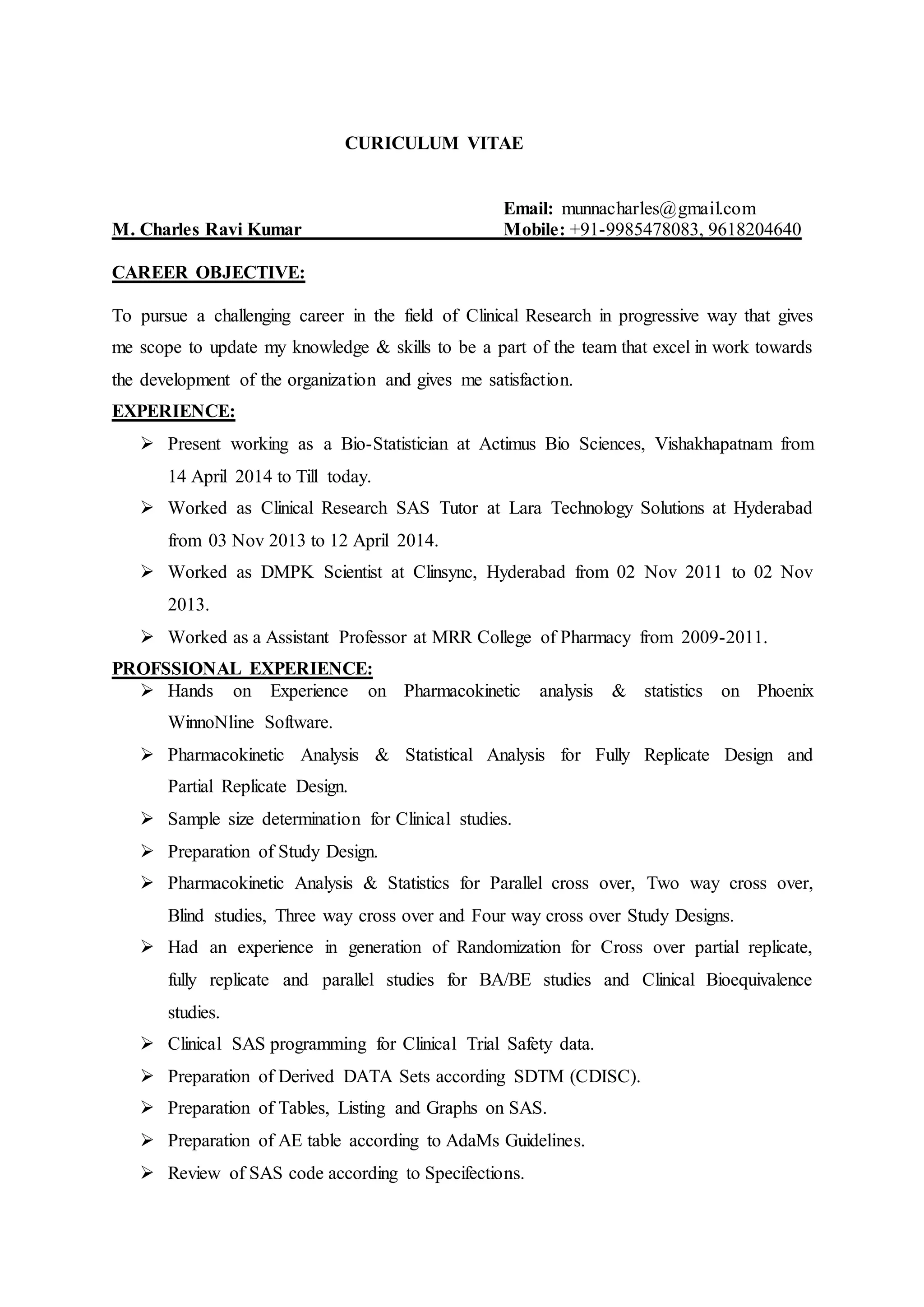 CURICULUM VITAE

Email: munnacharles@gmail.com
M. Charles Ravi Kumar Mobile: +91-9985478083, 9618204640

CAREER OBJECTIVE:

To pursue a challenging career in the field of Clinical Research in progressive way that gives me scope to update my knowledge & skills to be a part of the team that excel in work towards the development of the organization and gives me satisfaction.

EXPERIENCE:

➢ Present working as a Bio-Statistician at Actimus Bio Sciences, Vishakhapatnam from 14 April 2014 to Till today.
➢ Worked as Clinical Research SAS Tutor at Lara Technology Solutions at Hyderabad from 03 Nov 2013 to 12 April 2014.
➢ Worked as DMPK Scientist at Clinsync, Hyderabad from 02 Nov 2011 to 02 Nov 2013.
➢ Worked as a Assistant Professor at MRR College of Pharmacy from 2009-2011.

PROFSSIONAL EXPERIENCE:

➢ Hands on Experience on Pharmacokinetic analysis & statistics on Phoenix WinnoNline Software.
➢ Pharmacokinetic Analysis & Statistical Analysis for Fully Replicate Design and Partial Replicate Design.
➢ Sample size determination for Clinical studies.
➢ Preparation of Study Design.
➢ Pharmacokinetic Analysis & Statistics for Parallel cross over, Two way cross over, Blind studies, Three way cross over and Four way cross over Study Designs.
➢ Had an experience in generation of Randomization for Cross over partial replicate, fully replicate and parallel studies for BA/BE studies and Clinical Bioequivalence studies.
➢ Clinical SAS programming for Clinical Trial Safety data.
➢ Preparation of Derived DATA Sets according SDTM (CDISC).
➢ Preparation of Tables, Listing and Graphs on SAS.
➢ Preparation of AE table according to AdaMs Guidelines.
➢ Review of SAS code according to Specifections.